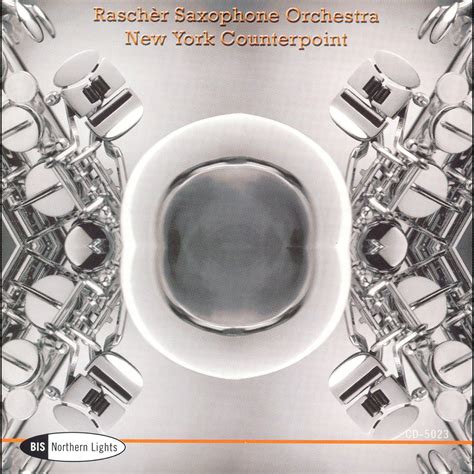 Raschèr Saxophone Orchestra
New York Counterpoint

CD-5023

BIS Northern Lights